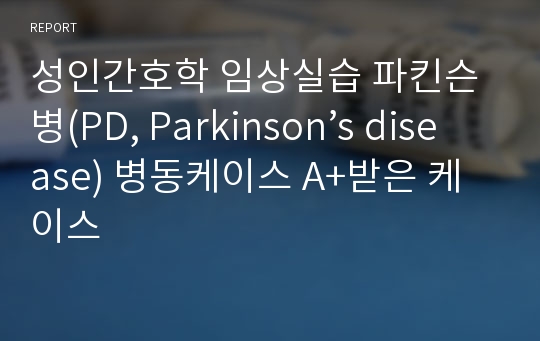 REPORT

성인간호학 임상실습 파킨슨병(PD, Parkinson’s disease) 병동케이스 A+받은 케이스